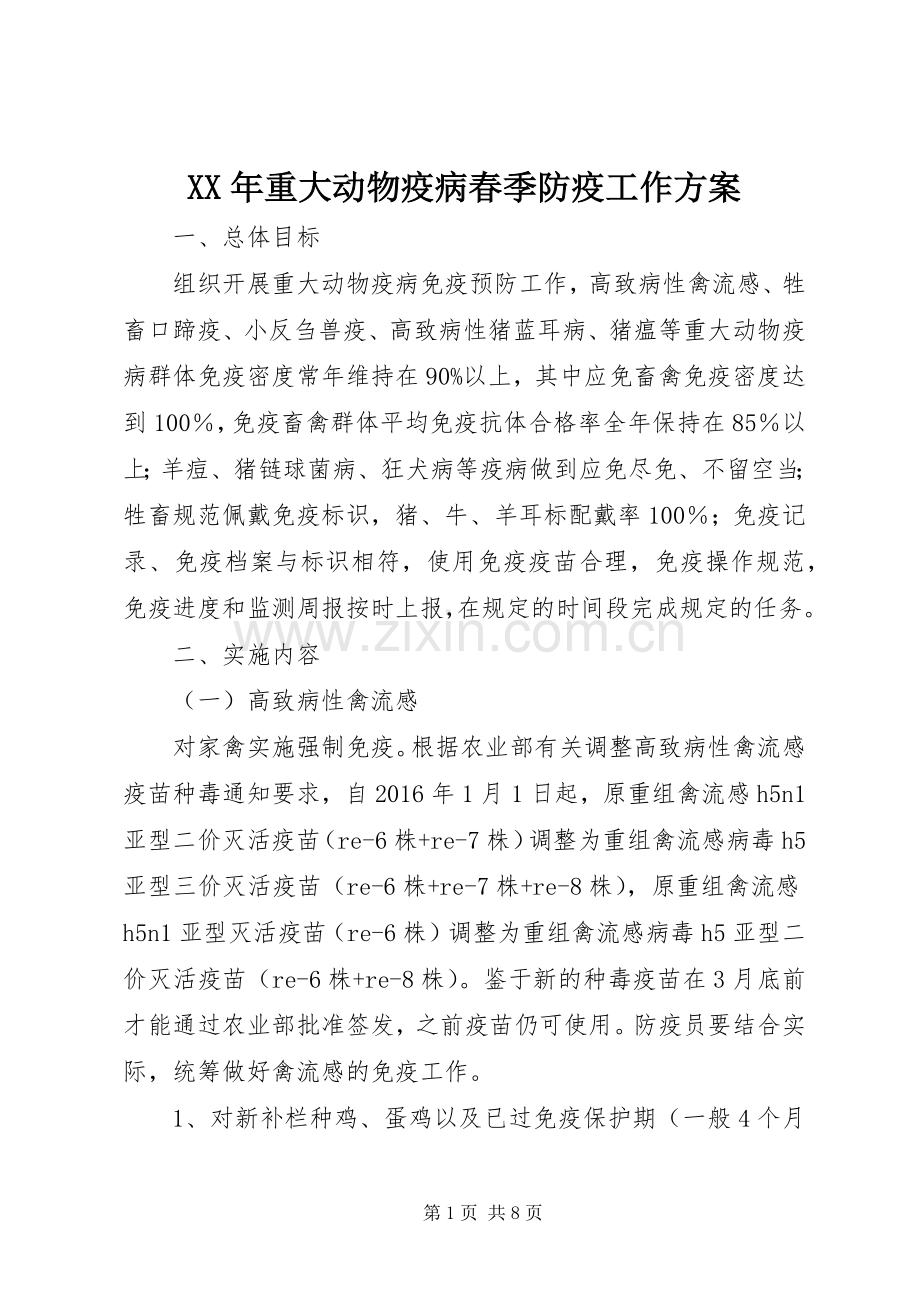 XX年重大动物疫病春季防疫工作方案

一、总体目标

组织开展重大动物疫病免疫预防工作，高致病性禽流感、牲畜口蹄疫、小反刍兽疫、高致病性猪蓝耳病、猪瘟等重大动物疫病群体免疫密度常年维持在90%以上，其中应免畜禽免疫密度达到100%，免疫畜禽群体平均免疫抗体合格率全年保持在85%以上;羊痘、猪链球菌病、狂犬病等疫病做到应免尽免、不留空当;牲畜规范佩戴免疫标识，猪、牛、羊耳标配戴率100%；免疫记录、免疫档案与标识相符，使用免疫疫苗合理，免疫操作规范，免疫进度和监测周报按时上报，在规定的时间段完成规定的任务。

二、实施内容

（一）高致病性禽流感

对家禽实施强制免疫。根据农业部有关调整高致病性禽流感疫苗种毒通知要求，自2016年1月1日起，原重组禽流感h5n1亚型二价灭活疫苗（re-6株+re-7株）调整为重组禽流感病毒h5亚型三价灭活疫苗（re-6株+re-7株+re-8株），原重组禽流感h5n1亚型灭活疫苗（re-6株）调整为重组禽流感病毒h5亚型二价灭活疫苗（re-6株+re-8株）。鉴于新的种毒疫苗在3月底前才能通过农业部批准签发，之前疫苗仍可使用。防疫员要结合实际，统筹做好禽流感的免疫工作。

1、对新补栏种鸡、蛋鸡以及已过免疫保护期（一般4个月

第1页 共8页

www.zixin.com.cn